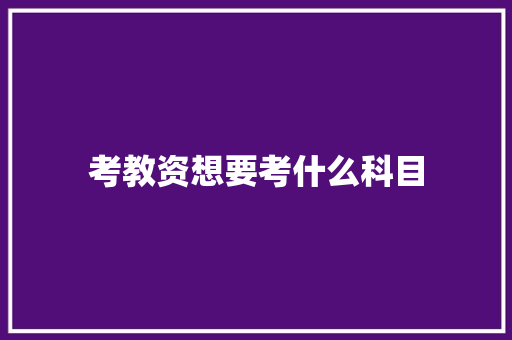 考教资想要考什么科目